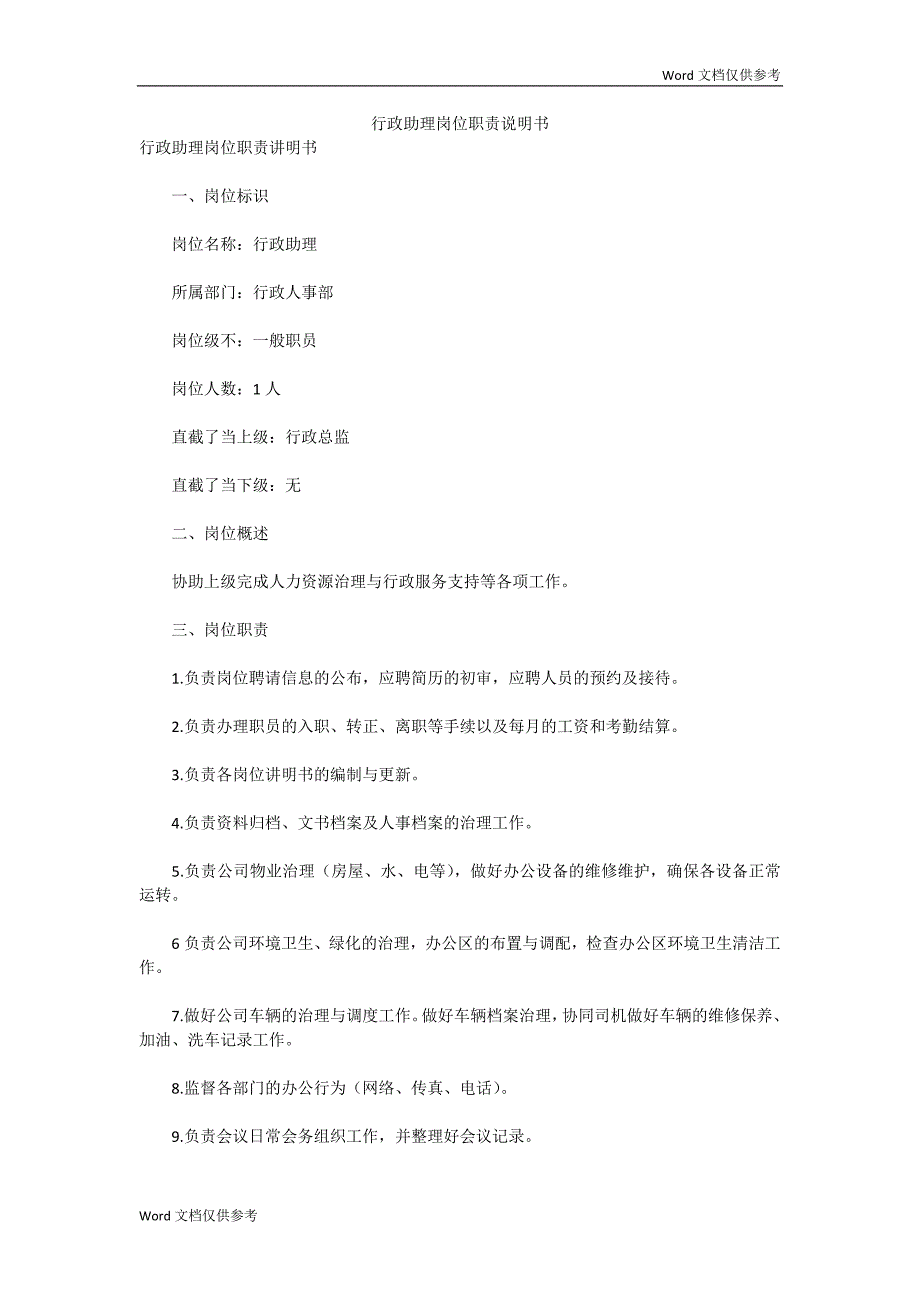 Word 文档仅供参考

行政助理岗位职责说明书

行政助理岗位职责讲明书

一、岗位标识

岗位名称：行政助理

所属部门：行政人事部

岗位级不：一般职员

岗位人数：1 人

直截了当上级：行政总监

直截了当下级：无

二、岗位概述

协助上级完成人力资源治理与行政服务支持等各项工作。

三、岗位职责

1.负责岗位聘请信息的公布，应聘简历的初审，应聘人员的预约及接待。

2.负责办理职员的入职、转正、离职等手续以及每月的工资和考勤结算。

3.负责各岗位讲明书的编制与更新。

4.负责资料归档、文书档案及人事档案的治理工作。

5.负责公司物业治理（房屋、水、电等），做好办公设备的维修维护，确保各设备正常运转。

6 负责公司环境卫生、绿化的治理，办公区的布置与调配，检查办公区环境卫生清洁工作。

7.做好公司车辆的治理与调度工作。做好车辆档案治理，协同司机做好车辆的维修保养、加油、洗车记录工作。

8.监督各部门的办公行为（网络、传真、电话）。

9.负责会议日常会务组织工作，并整理好会议记录。

Word 文档仅供参考